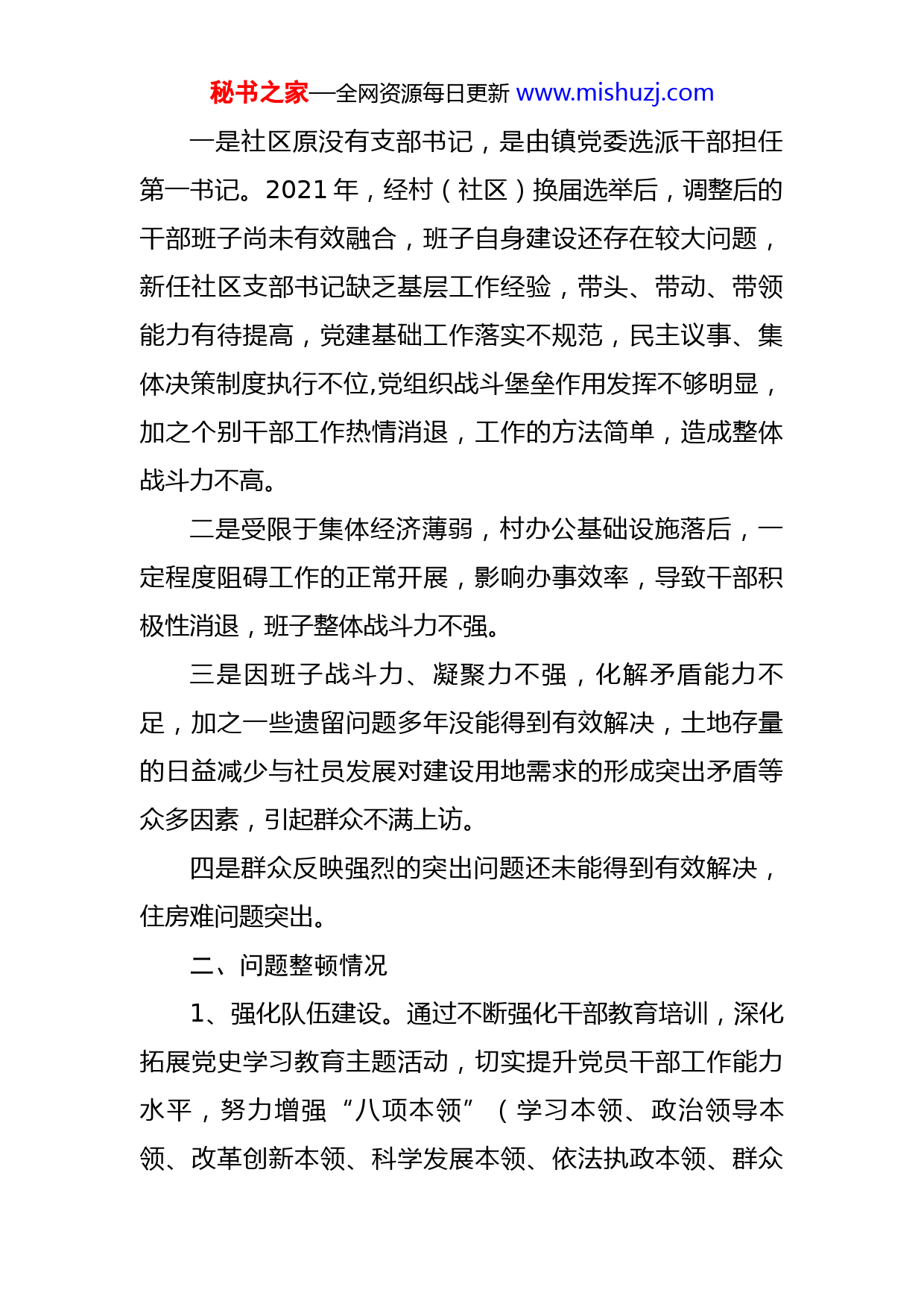 秘书之家—全网资源每日更新 www.mishuzj.com

一是社区原没有支部书记，是由镇党委选派干部担任第一书记。2021 年，经村（社区）换届选举后，调整后的干部班子尚未有效融合，班子自身建设还存在较大问题，新任社区支部书记缺乏基层工作经验，带头、带动、带领能力有待提高，党建基础工作落实不规范，民主议事、集体决策制度执行不位,党组织战斗堡垒作用发挥不够明显，加之个别干部工作热情消退，工作的方法简单，造成整体战斗力不高。

二是受限于集体经济薄弱，村办公基础设施落后，一定程度阻碍工作的正常开展，影响办事效率，导致干部积极性消退，班子整体战斗力不强。

三是因班子战斗力、凝聚力不强，化解矛盾能力不足，加之一些遗留问题多年没能得到有效解决，土地存量的日益减少与社员发展对建设用地需求的形成突出矛盾等众多因素，引起群众不满上访。

四是群众反映强烈的突出问题还未能得到有效解决，住房难问题突出。

二、问题整顿情况

1、强化队伍建设。通过不断强化干部教育培训，深化拓展党史学习教育主题活动，切实提升党员干部工作能力水平，努力增强“八项本领”（学习本领、政治领导本领、改革创新本领、科学发展本领、依法执政本领、群众